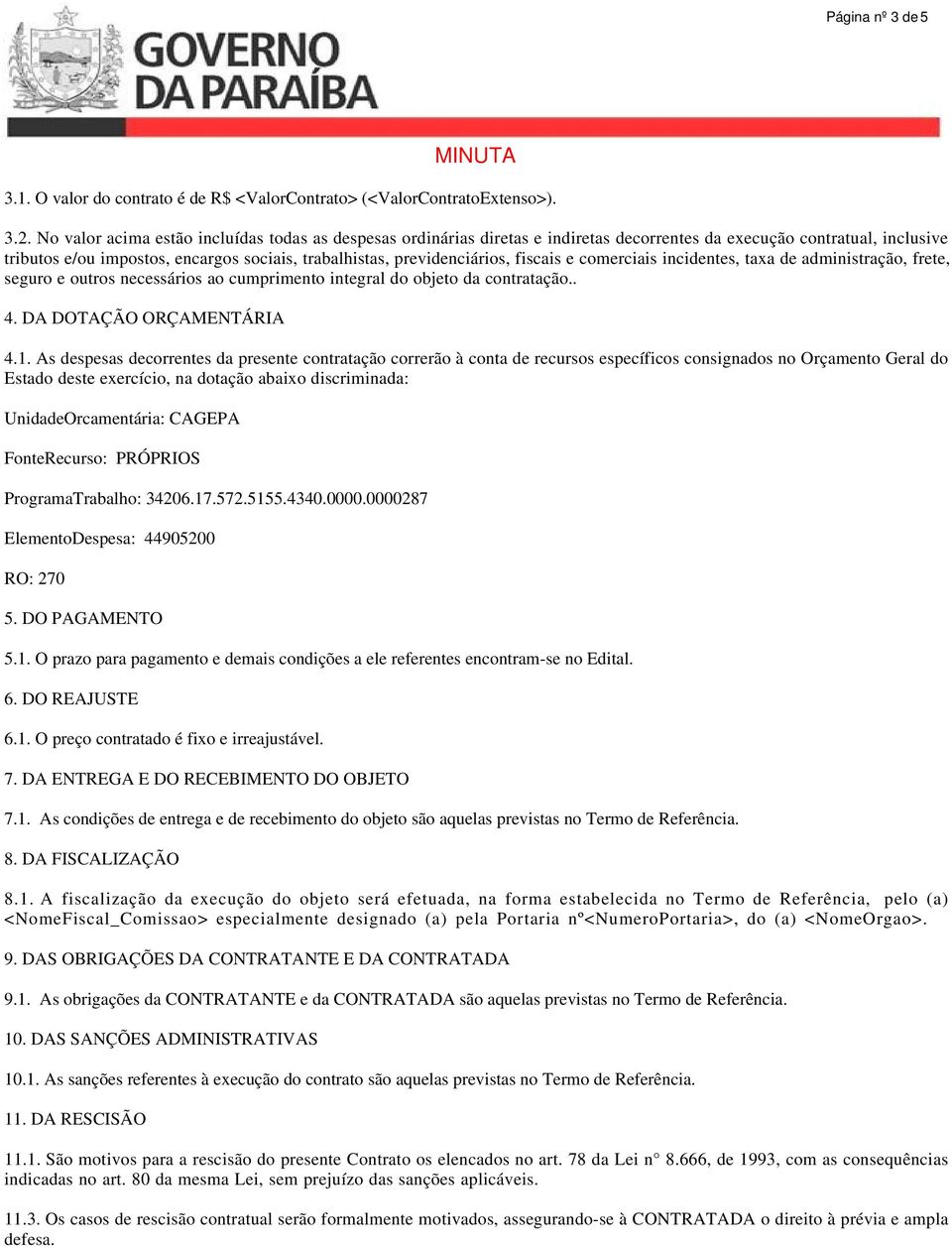 Página nº 3 de 5

GOVERNO DA PARAÍBA

MINUTA

3.1. O valor do contrato é de R$ <ValorContrato> (<ValorContratoExtenso>).

3.2. No valor acima estão incluídas todas as despesas ordinárias diretas e indiretas decorrentes da execução contratual, inclusive tributos e/ou impostos, encargos sociais, trabalhistas, previdenciários, fiscais e comerciais incidentes, taxa de administração, frete, seguro e outros necessários ao cumprimento integral do objeto da contratação..

4. DA DOTAÇÃO ORÇAMENTÁRIA

4.1. As despesas decorrentes da presente contratação correrão à conta de recursos específicos consignados no Orçamento Geral do Estado deste exercício, na dotação abaixo discriminada:

UnidadeOrcamentária: CAGEPA

FonteRecurso: PRÓPRIOS

ProgramaTrabalho: 34206.17.572.5155.4340.0000.0000287

ElementoDespesa: 44905200

RO: 270

5. DO PAGAMENTO

5.1. O prazo para pagamento e demais condições a ele referentes encontram-se no Edital.

6. DO REAJUSTE

6.1. O preço contratado é fixo e irreajustável.

7. DA ENTREGA E DO RECEBIMENTO DO OBJETO

7.1. As condições de entrega e de recebimento do objeto são aquelas previstas no Termo de Referência.

8. DA FISCALIZAÇÃO

8.1. A fiscalização da execução do objeto será efetuada, na forma estabelecida no Termo de Referência, pelo (a) <NomeFiscal_Comissao> especialmente designado (a) pela Portaria nº<NumeroPortaria>, do (a) <NomeOrgao>.

9. DAS OBRIGAÇÕES DA CONTRATANTE E DA CONTRATADA

9.1. As obrigações da CONTRATANTE e da CONTRATADA são aquelas previstas no Termo de Referência.

10. DAS SANÇÕES ADMINISTRATIVAS

10.1. As sanções referentes à execução do contrato são aquelas previstas no Termo de Referência.

11. DA RESCISÃO

11.1. São motivos para a rescisão do presente Contrato os elencados no art. 78 da Lei n° 8.666, de 1993, com as consequências indicadas no art. 80 da mesma Lei, sem prejuízo das sanções aplicáveis.

11.3. Os casos de rescisão contratual serão formalmente motivados, assegurando-se à CONTRATADA o direito à prévia e ampla defesa.